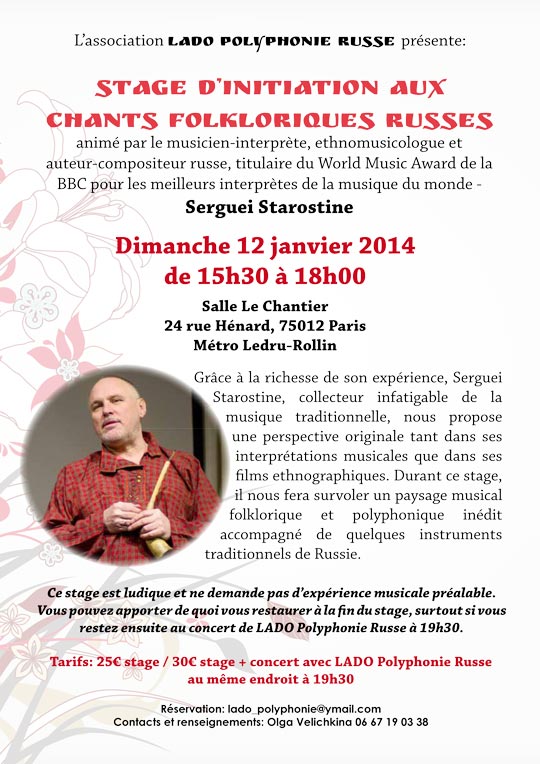 L'association LADO POLYPHONIE RUSSE présente:

STAGE D'INITIATION AUX CHANTS FOLKLORIQUES RUSSES

animé par le musicien-interprète, ethnomusicologue et auteur-compositeur russe, titulaire du World Music Award de la BBC pour les meilleurs interprètes de la musique du monde -

Serguei Starostine

Dimanche 12 janvier 2014
de 15h30 à 18h00

Salle Le Chantier
24 rue Hénard, 75012 Paris
Métro Ledru-Rollin

Grâce à la richesse de son expérience, Serguei Starostine, collecteur infatigable de la musique traditionnelle, nous propose une perspective originale tant dans ses interprétations musicales que dans ses films ethnographiques. Durant ce stage, il nous fera survoler un paysage musical folklorique et polyphonique inédit accompagné de quelques instruments traditionnels de Russie.

Ce stage est ludique et ne demande pas d'expérience musicale préalable. Vous pouvez apporter de quoi vous restaurer à la fin du stage, surtout si vous restez ensuite au concert de LADO Polyphonie Russe à 19h30.

Tarifs: 25€ stage / 30€ stage + concert avec LADO Polyphonie Russe au même endroit à 19h30

Réservation: lado_polyphonie@ymail.com
Contacts et renseignements: Olga Velichkina 06 67 19 03 38